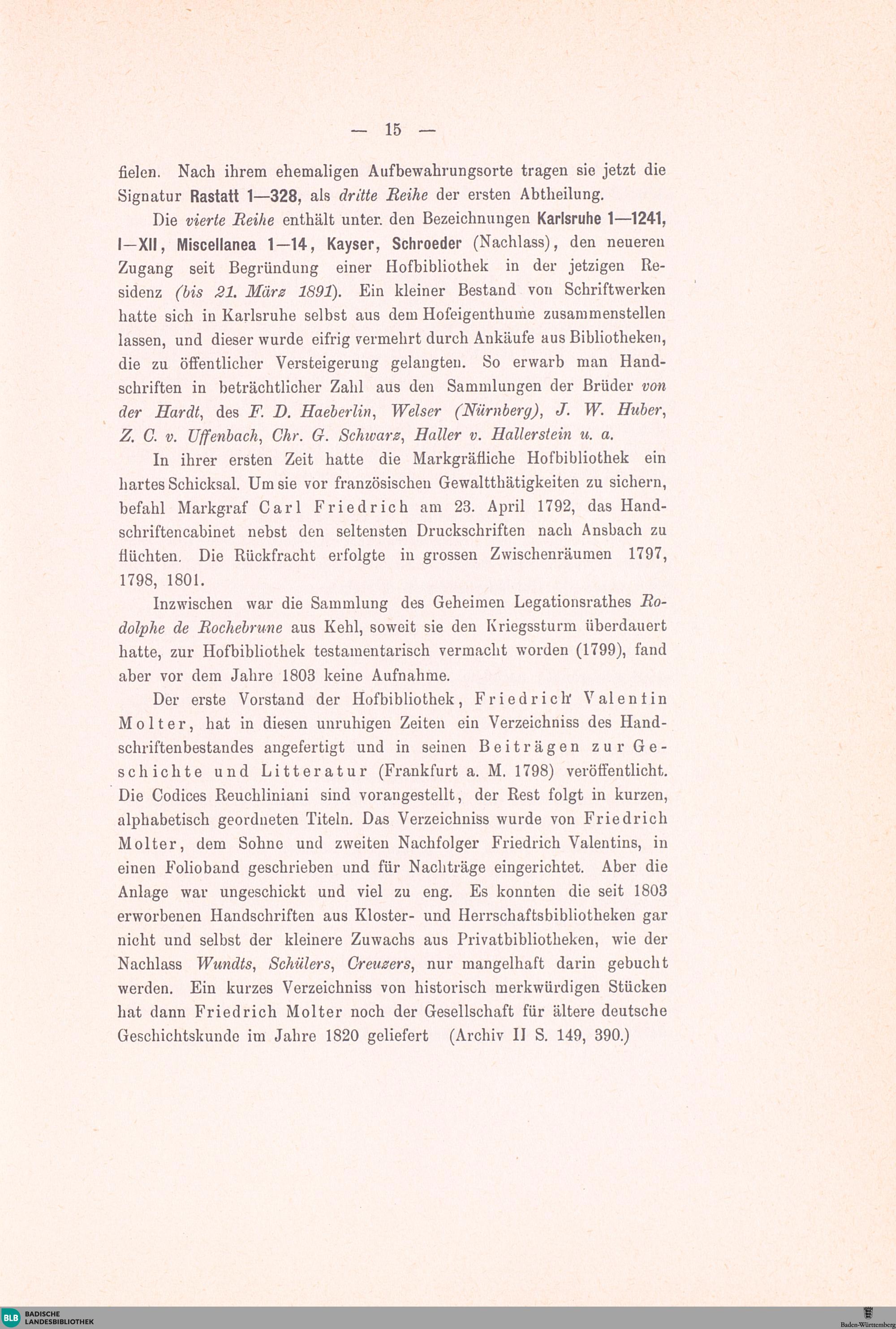 — 15 —

fielen. Nach ihrem ehemaligen Aufbewahrungsorte tragen sie jetzt die Signatur Rastatt 1—328, als dritte Reihe der ersten Abtheilung.

Die vierte Reihe enthält unter den Bezeichnungen Karlsruhe 1—1241, I—XII, Miscellanea 1—14, Kayser, Schroeder (Nachlass), den neueren Zugang seit Begründung einer Hofbibliothek in der jetzigen Residenz (bis 21. März 1891). Ein kleiner Bestand von Schriftwerken hatte sich in Karlsruhe selbst aus dem Hofeigenthume zusammenstellen lassen, und dieser wurde eifrig vermehrt durch Ankäufe aus Bibliotheken, die zu öffentlicher Versteigerung gelangten. So erwarb man Handschriften in beträchtlicher Zahl aus den Sammlungen der Brüder von der Hardt, des F. D. Haeberlin, Welser (Nürnberg), J. W. Huber, Z. C. v. Uffenbach, Chr. G. Schwarz, Haller v. Hallerstein u. a.

In ihrer ersten Zeit hatte die Markgräfliche Hofbibliothek ein hartes Schicksal. Um sie vor französischen Gewaltthätigkeiten zu sichern, befahl Markgraf Carl Friedrich am 23. April 1792, das Handschriftencabinet nebst den seltensten Druckschriften nach Ansbach zu flüchten. Die Rückfracht erfolgte in grossen Zwischenräumen 1797, 1798, 1801.

Inzwischen war die Sammlung des Geheimen Legationsrathes Rodolphe de Rochebrune aus Kehl, soweit sie den Kriegssturm überdauert hatte, zur Hofbibliothek testamentarisch vermacht worden (1799), fand aber vor dem Jahre 1803 keine Aufnahme.

Der erste Vorstand der Hofbibliothek, Friedrich Valentin Molter, hat in diesen unruhigen Zeiten ein Verzeichniss des Handschriftenbestandes angefertigt und in seinen Beiträgen zur Geschichte und Litteratur (Frankfurt a. M. 1798) veröffentlicht. Die Codices Reuchliniani sind vorangestellt, der Rest folgt in kurzen, alphabetisch geordneten Titeln. Das Verzeichniss wurde von Friedrich Molter, dem Sohne und zweiten Nachfolger Friedrich Valentins, in einen Folioband geschrieben und für Nachträge eingerichtet. Aber die Anlage war ungeschickt und viel zu eng. Es konnten die seit 1803 erworbenen Handschriften aus Kloster- und Herrschaftsbibliotheken gar nicht und selbst der kleinere Zuwachs aus Privatbibliotheken, wie der Nachlass Wundts, Schülers, Creuzers, nur mangelhaft darin gebucht werden. Ein kurzes Verzeichniss von historisch merkwürdigen Stücken hat dann Friedrich Molter noch der Gesellschaft für ältere deutsche Geschichtskunde im Jahre 1820 geliefert (Archiv II S. 149, 390.)

BLB BADISCHE LANDESBIBLIOTHEK

Baden-Württemberg